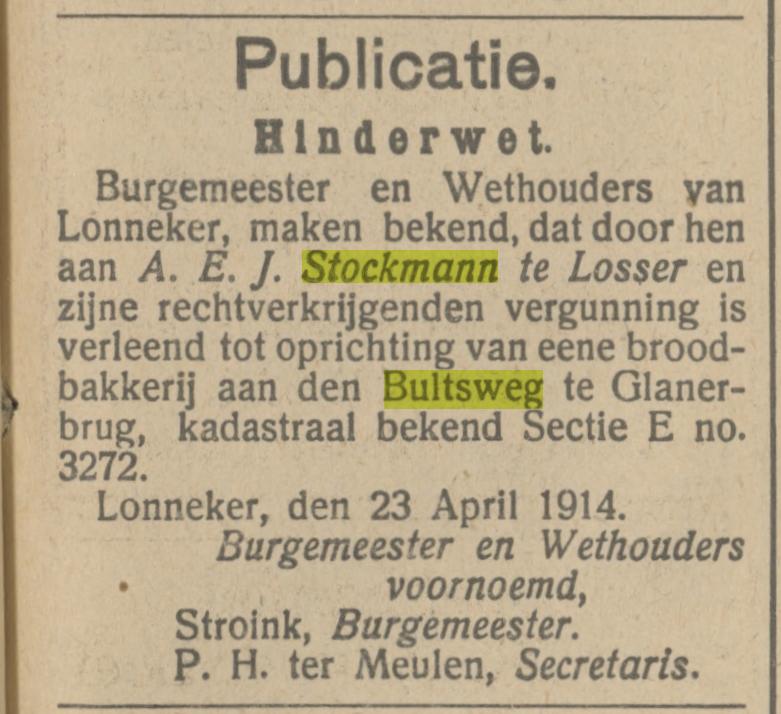 Publicatie.

Hinderwet.

Burgemeester en Wethouders van Lonneker, maken bekend, dat door hen aan A. E. J. Stockmann te Losser en zijne rechtverkrijgenden vergunning is verleend tot oprichting van eene broodbakkerij aan den Bultsweg te Glanerbrug, kadastraal bekend Sectie E no. 3272.

Lonneker, den 23 April 1914.

Burgemeester en Wethouders voornoemd,

Stroink, Burgemeester.

P. H. ter Meulen, Secretaris.